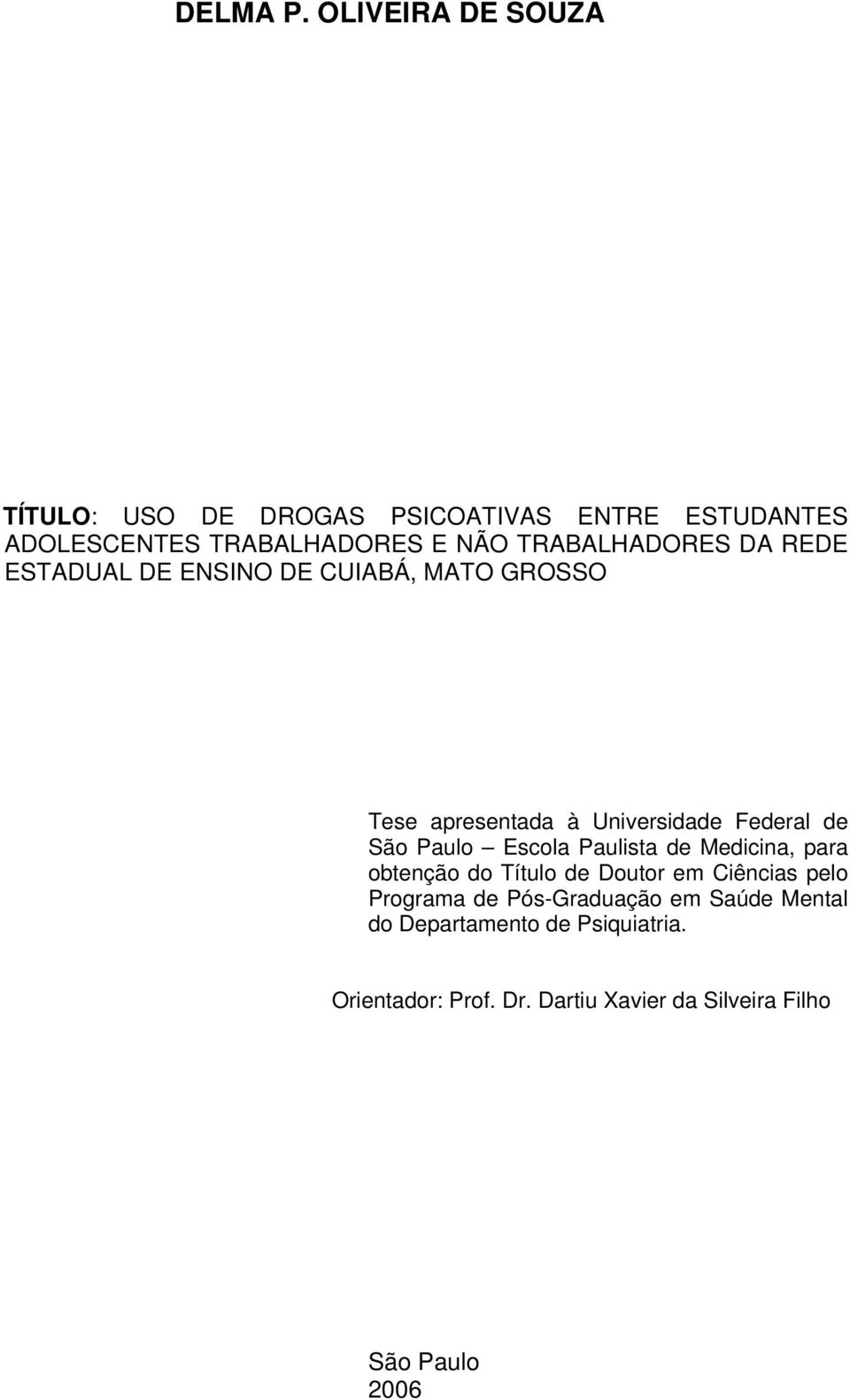 DELMA P. OLIVEIRA DE SOUZA

TÍTULO: USO DE DROGAS PSICOATIVAS ENTRE ESTUDANTES ADOLESCENTES TRABALHADORES E NÃO TRABALHADORES DA REDE ESTADUAL DE ENSINO DE CUIABÁ, MATO GROSSO

Tese apresentada à Universidade Federal de São Paulo – Escola Paulista de Medicina, para obtenção do Título de Doutor em Ciências pelo Programa de Pós-Graduação em Saúde Mental do Departamento de Psiquiatria.

Orientador: Prof. Dr. Dartiu Xavier da Silveira Filho

São Paulo
2006